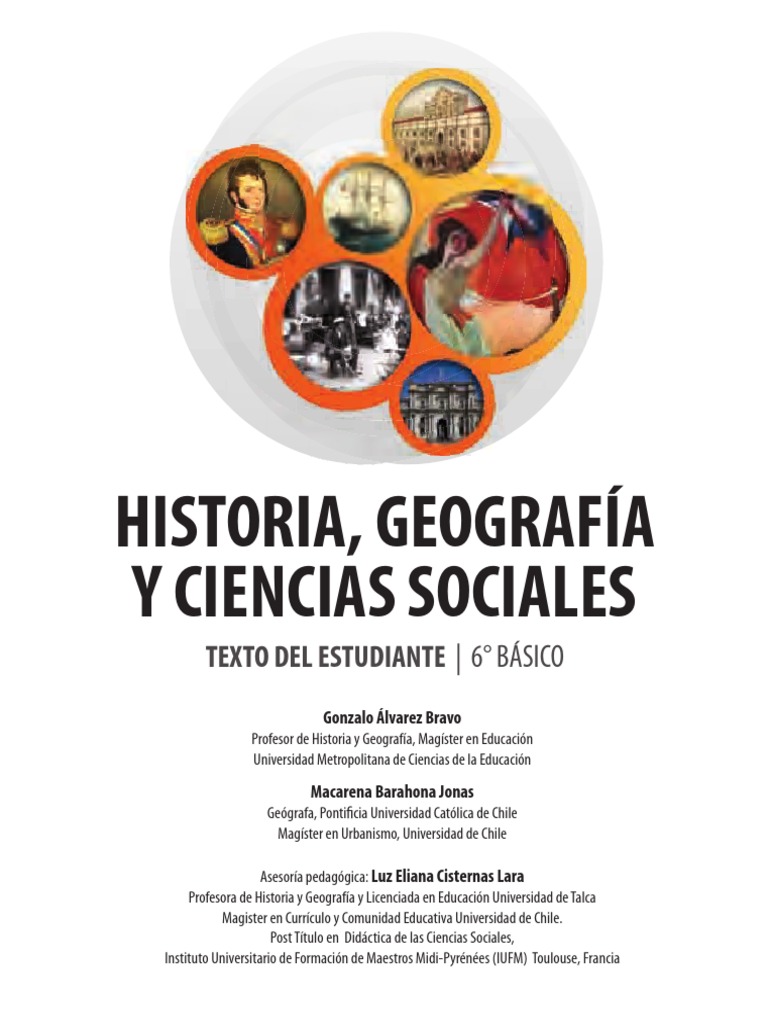 HISTORIA, GEOGRAFÍA Y CIENCIAS SOCIALES

TEXTO DEL ESTUDIANTE | 6° BÁSICO

Gonzalo Álvarez Bravo
Profesor de Historia y Geografía, Magíster en Educación
Universidad Metropolitana de Ciencias de la Educación

Macarena Barahona Jonas
Geógrafa, Pontificia Universidad Católica de Chile
Magíster en Urbanismo, Universidad de Chile

Asesoría pedagógica: Luz Eliana Cisternas Lara
Profesora de Historia y Geografía y Licenciada en Educación Universidad de Talca
Magister en Currículo y Comunidad Educativa Universidad de Chile.
Post Título en Didáctica de las Ciencias Sociales,
Instituto Universitario de Formación de Maestros Midi-Pyrénées (IUFM) Toulouse, Francia